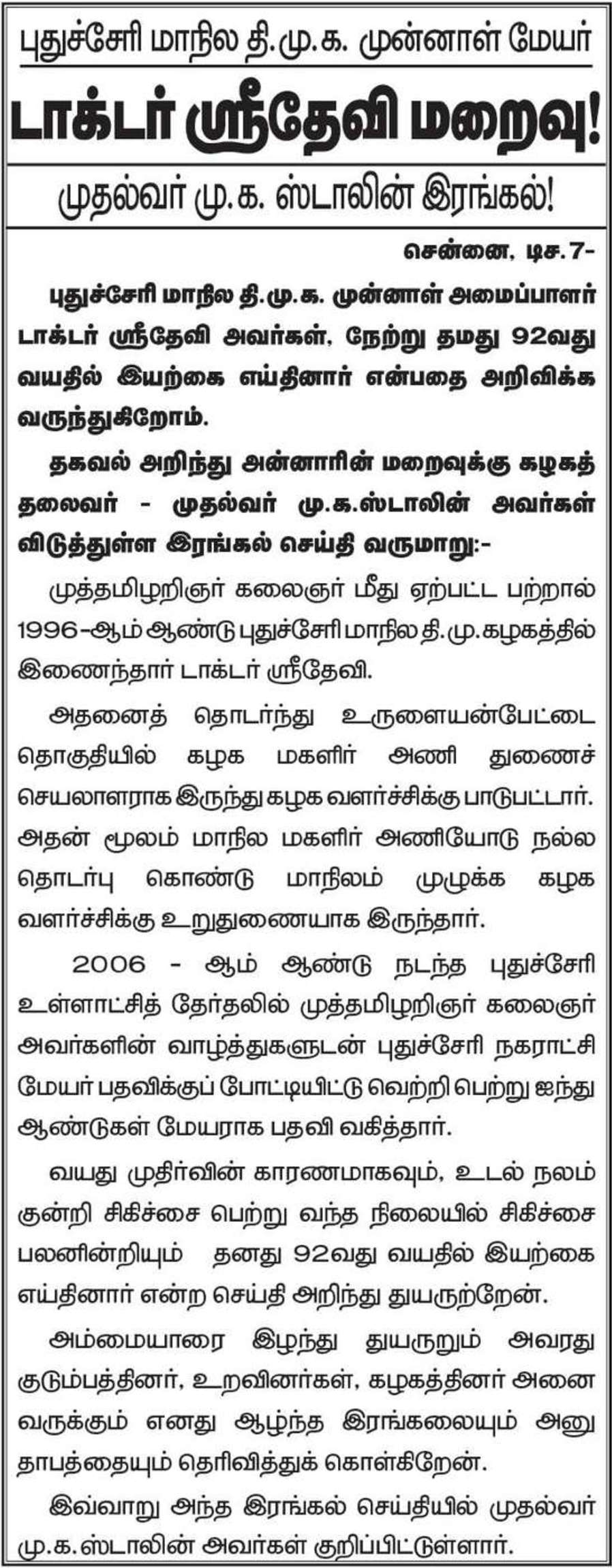 புதுச்சேரி மாநில தி.மு.க. முன்னாள் மேயர்

டாக்டர் ஸ்ரீதேவி மறைவு!

முதல்வர் மு.க. ஸ்டாலின் இரங்கல்!

சென்னை, டிச.7-

புதுச்சேரி மாநில தி.மு.க. முன்னாள் அமைப்பாளர் டாக்டர் ஸ்ரீதேவி அவர்கள், நேற்று தமது 92வது வயதில் இயற்கை எய்தினார் என்பதை அறிவிக்க வருந்துகிறோம்.

தகவல் அறிந்து அன்னாரின் மறைவுக்கு கழகத் தலைவர் - முதல்வர் மு.க.ஸ்டாலின் அவர்கள் விடுத்துள்ள இரங்கல் செய்தி வருமாறு:-

முத்தமிழறிஞர் கலைஞர் மீது ஏற்பட்ட பற்றால் 1996-ஆம் ஆண்டு புதுச்சேரி மாநில தி.மு.கழகத்தில் இணைந்தார் டாக்டர் ஸ்ரீதேவி.

அதனைத் தொடர்ந்து உருளையன்பேட்டை தொகுதியில் கழக மகளிர் அணி துணைச் செயலாளராக இருந்து கழக வளர்ச்சிக்கு பாடுபட்டார். அதன் மூலம் மாநில மகளிர் அணியோடு நல்ல தொடர்பு கொண்டு மாநிலம் முழுக்க கழக வளர்ச்சிக்கு உறுதுணையாக இருந்தார்.

2006 - ஆம் ஆண்டு நடந்த புதுச்சேரி உள்ளாட்சித் தேர்தலில் முத்தமிழறிஞர் கலைஞர் அவர்களின் வாழ்த்துகளுடன் புதுச்சேரி நகராட்சி மேயர் பதவிக்குப் போட்டியிட்டு வெற்றி பெற்று ஐந்து ஆண்டுகள் மேயராக பதவி வகித்தார்.

வயது முதிர்வின் காரணமாகவும், உடல் நலம் குன்றி சிகிச்சை பெற்று வந்த நிலையில் சிகிச்சை பலனின்றியும் தனது 92வது வயதில் இயற்கை எய்தினார் என்ற செய்தி அறிந்து துயருற்றேன்.

அம்மையாரை இழந்து துயருறும் அவரது குடும்பத்தினர், உறவினர்கள், கழகத்தினர் அனைவருக்கும் எனது ஆழ்ந்த இரங்கலையும் அனுதாபத்தையும் தெரிவித்துக் கொள்கிறேன்.

இவ்வாறு அந்த இரங்கல் செய்தியில் முதல்வர் மு.க.ஸ்டாலின் அவர்கள் குறிப்பிட்டுள்ளார்.